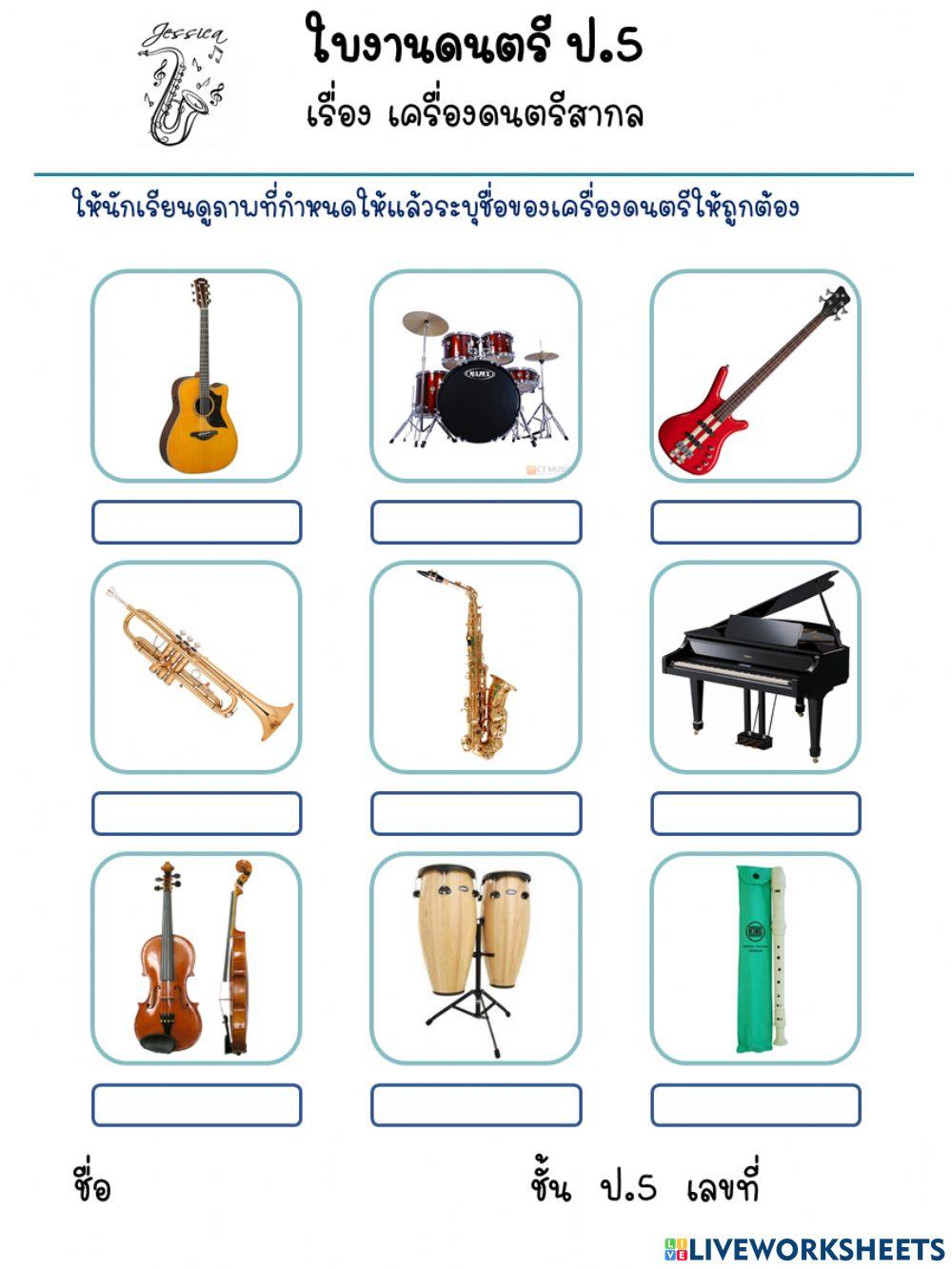 Jessica

ใบงานดนตรี ป.5
เรื่อง เครื่องดนตรีสากล

ให้นักเรียนดูภาพที่กำหนดให้แล้วระบุชื่อของเครื่องดนตรีให้ถูกต้อง

MAPEX

CT MUSIC

ชื่อ

ชั้น ป.5 เลขที่

LIVEWORKSHEETS